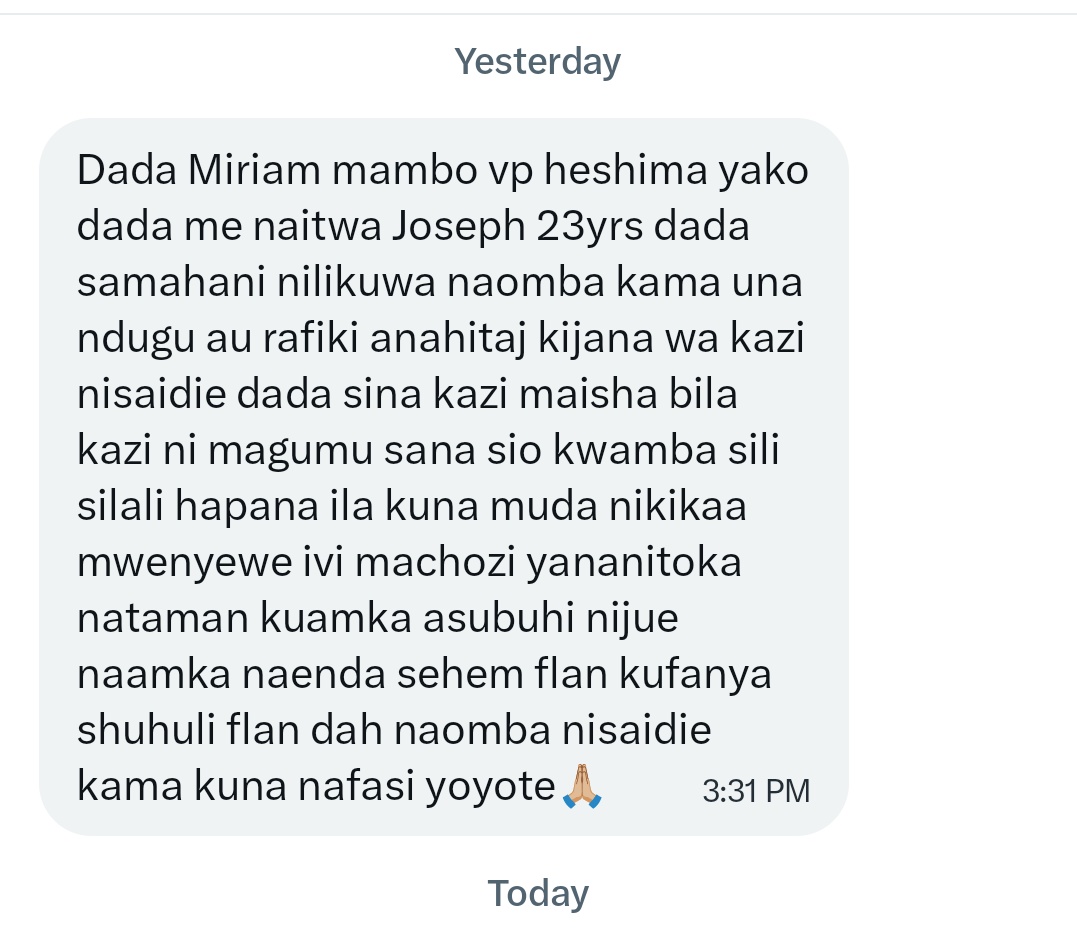 Yesterday

Dada Miriam mambo vp heshima yako dada me naitwa Joseph 23yrs dada samahani nilikuwa naomba kama una ndugu au rafiki anahitaj kijana wa kazi nisaidie dada sina kazi maisha bila kazi ni magumu sana sio kwamba sili silali hapana ila kuna muda nikikaa mwenyewe ivi machozi yananitoka nataman kuamka asubuhi nijue naamka naenda sehem flan kufanya shuhuli flan dah naomba nisaidie kama kuna nafasi yoyote🙏 3:31 PM

Today